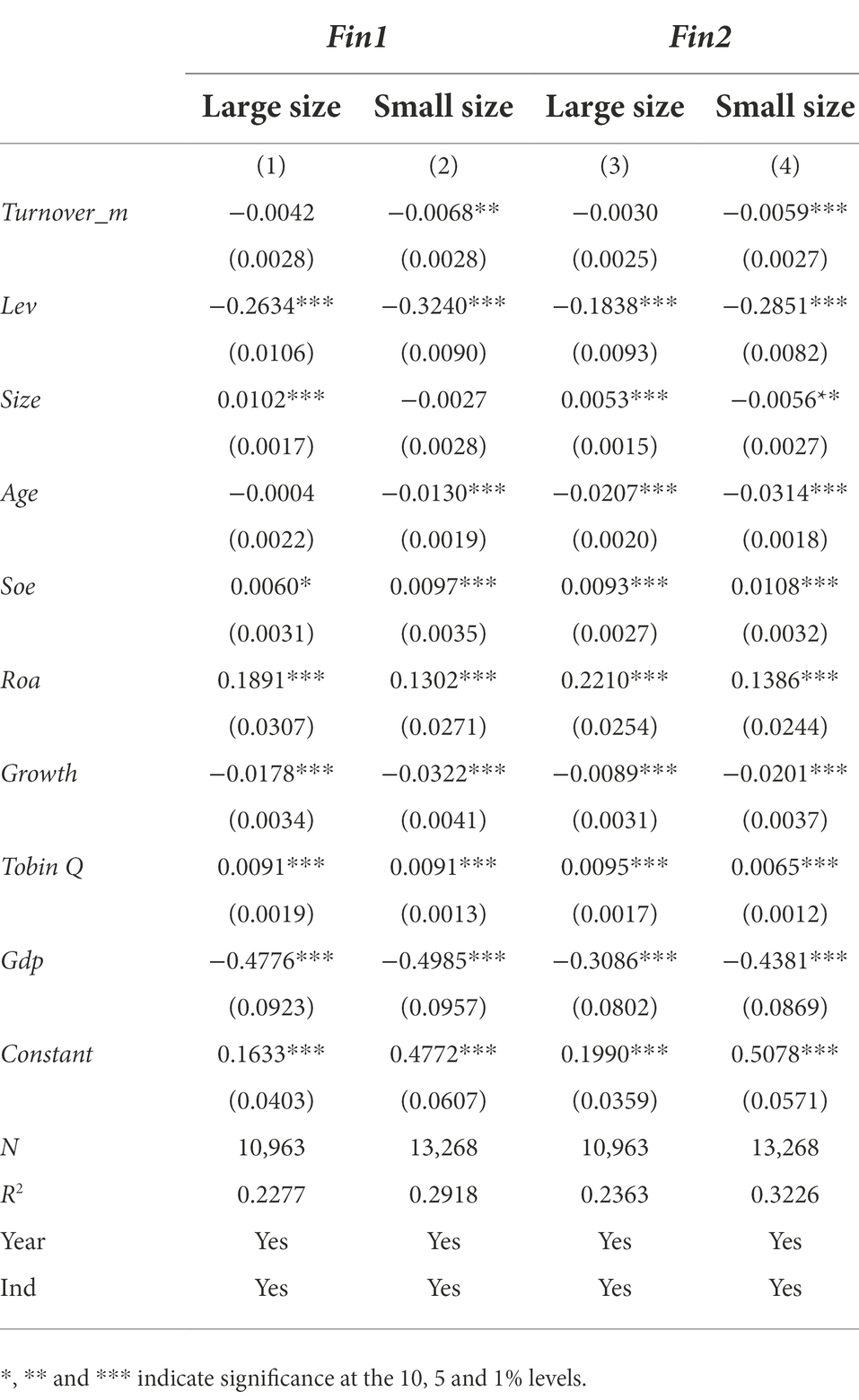 | | Fin1 | | Fin2 | |
|---|---|---|---|---|
| | Large size | Small size | Large size | Small size |
| | (1) | (2) | (3) | (4) |
| Turnover_m | −0.0042 | −0.0068** | −0.0030 | −0.0059*** |
| | (0.0028) | (0.0028) | (0.0025) | (0.0027) |
| Lev | −0.2634*** | −0.3240*** | −0.1838*** | −0.2851*** |
| | (0.0106) | (0.0090) | (0.0093) | (0.0082) |
| Size | 0.0102*** | −0.0027 | 0.0053*** | −0.0056** |
| | (0.0017) | (0.0028) | (0.0015) | (0.0027) |
| Age | −0.0004 | −0.0130*** | −0.0207*** | −0.0314*** |
| | (0.0022) | (0.0019) | (0.0020) | (0.0018) |
| Soe | 0.0060* | 0.0097*** | 0.0093*** | 0.0108*** |
| | (0.0031) | (0.0035) | (0.0027) | (0.0032) |
| Roa | 0.1891*** | 0.1302*** | 0.2210*** | 0.1386*** |
| | (0.0307) | (0.0271) | (0.0254) | (0.0244) |
| Growth | −0.0178*** | −0.0322*** | −0.0089*** | −0.0201*** |
| | (0.0034) | (0.0041) | (0.0031) | (0.0037) |
| Tobin Q | 0.0091*** | 0.0091*** | 0.0095*** | 0.0065*** |
| | (0.0019) | (0.0013) | (0.0017) | (0.0012) |
| Gdp | −0.4776*** | −0.4985*** | −0.3086*** | −0.4381*** |
| | (0.0923) | (0.0957) | (0.0802) | (0.0869) |
| Constant | 0.1633*** | 0.4772*** | 0.1990*** | 0.5078*** |
| | (0.0403) | (0.0607) | (0.0359) | (0.0571) |
| N | 10,963 | 13,268 | 10,963 | 13,268 |
| $R^2$ | 0.2277 | 0.2918 | 0.2363 | 0.3226 |
| Year | Yes | Yes | Yes | Yes |
| Ind | Yes | Yes | Yes | Yes |

*, ** and *** indicate significance at the 10, 5 and 1% levels.